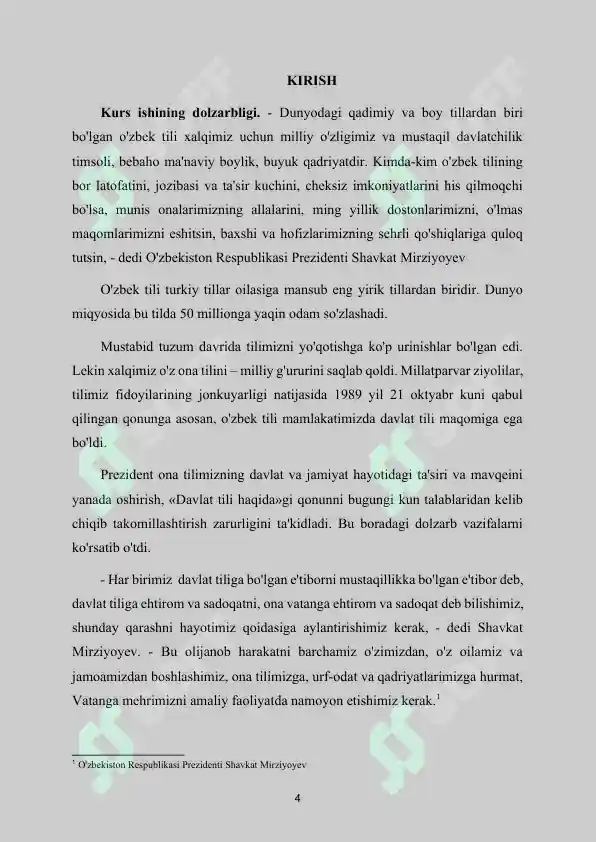 KIRISH

Kurs ishining dolzarbligi. - Dunyodagi qadimiy va boy tillardan biri bo'lgan o'zbek tili xalqimiz uchun milliy o'zligimiz va mustaqil davlatchilik timsoli, bebaho ma'naviy boylik, buyuk qadriyatdir. Kimda-kim o'zbek tilining bor latofatini, jozibasi va ta'sir kuchini, cheksiz imkoniyatlarini his qilmoqchi bo'lsa, munis onalarimizning allalarini, ming yillik dostonlarimizni, o'lmas maqomlarimizni eshitsin, baxshi va hofizlarimizning sehrli qo'shiqlariga quloq tutsin, - dedi O'zbekiston Respublikasi Prezidenti Shavkat Mirziyoyev

O'zbek tili turkiy tillar oilasiga mansub eng yirik tillardan biridir. Dunyo miqyosida bu tilda 50 millionga yaqin odam so'zlashadi.

Mustabid tuzum davrida tilimizni yo'qotishga ko'p urinishlar bo'lgan edi. Lekin xalqimiz o'z ona tilini – milliy g'ururini saqlab qoldi. Millatparvar ziyolilar, tilimiz fidoyilarining jonkuyarligi natijasida 1989 yil 21 oktyabr kuni qabul qilingan qonunga asosan, o'zbek tili mamlakatimizda davlat tili maqomiga ega bo'ldi.

Prezident ona tilimizning davlat va jamiyat hayotidagi ta'siri va mavqeini yanada oshirish, «Davlat tili haqida»gi qonunni bugungi kun talablaridan kelib chiqib takomillashtirish zarurligini ta'kidladi. Bu boradagi dolzarb vazifalarni ko'rsatib o'tdi.

- Har birimiz davlat tiliga bo'lgan e'tiborni mustaqillikka bo'lgan e'tibor deb, davlat tiliga ehtirom va sadoqatni, ona vatanga ehtirom va sadoqat deb bilishimiz, shunday qarashni hayotimiz qoidasiga aylantirishimiz kerak, - dedi Shavkat Mirziyoyev. - Bu olijanob harakatni barchamiz o'zimizdan, o'z oilamiz va jamoamizdan boshlashimiz, ona tilimizga, urf-odat va qadriyatlarimizga hurmat, Vatanga mehrimizni amaliy faoliyatda namoyon etishimiz kerak.$^{1}$

$^{1}$ O'zbekiston Respublikasi Prezidenti Shavkat Mirziyoyev

4